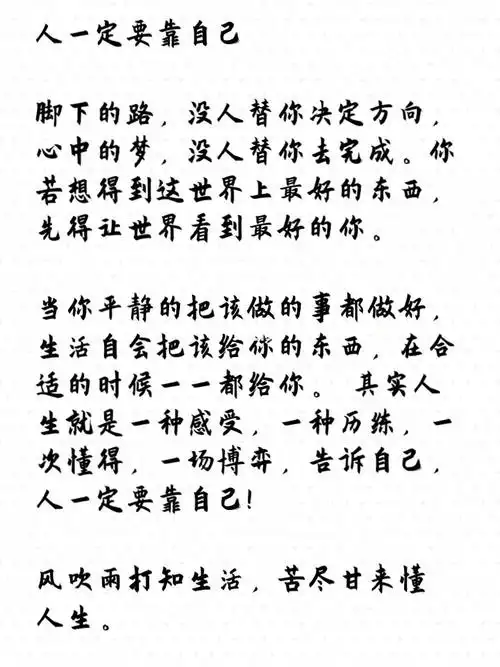 人一定要靠自己

脚下的路，没人替你决定方向，心中的梦，没人替你去完成。你若想得到这世界上最好的东西，先得让世界看到最好的你。

当你平静的把该做的事都做好，生活自会把该给你的东西，在合适的时候一一都给你。 其实人生就是一种感受，一种历练，一次懂得，一场博弈，告诉自己，人一定要靠自己！

风吹雨打知生活，苦尽甘来懂人生。